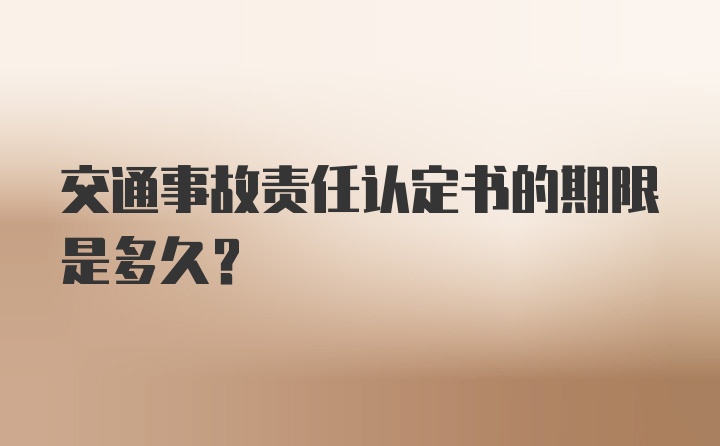 交通事故责任认定书的期限是多久?